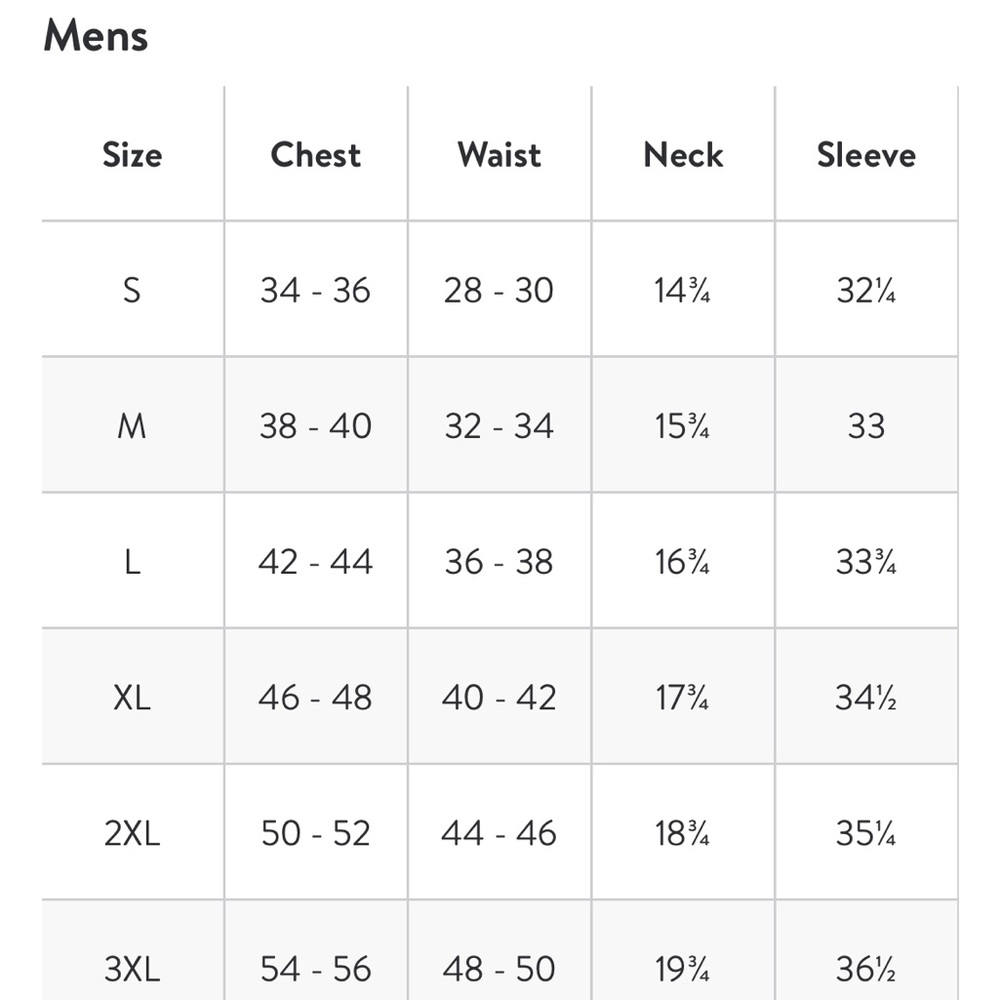 Mens

| Size | Chest | Waist | Neck | Sleeve |
|---|---|---|---|---|
| S | 34 - 36 | 28 - 30 | 14¾ | 32¼ |
| M | 38 - 40 | 32 - 34 | 15¾ | 33 |
| L | 42 - 44 | 36 - 38 | 16¾ | 33¾ |
| XL | 46 - 48 | 40 - 42 | 17¾ | 34½ |
| 2XL | 50 - 52 | 44 - 46 | 18¾ | 35¼ |
| 3XL | 54 - 56 | 48 - 50 | 19¾ | 36½ |